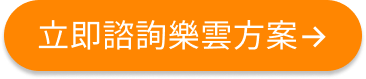 立即諮詢樂雲方案→